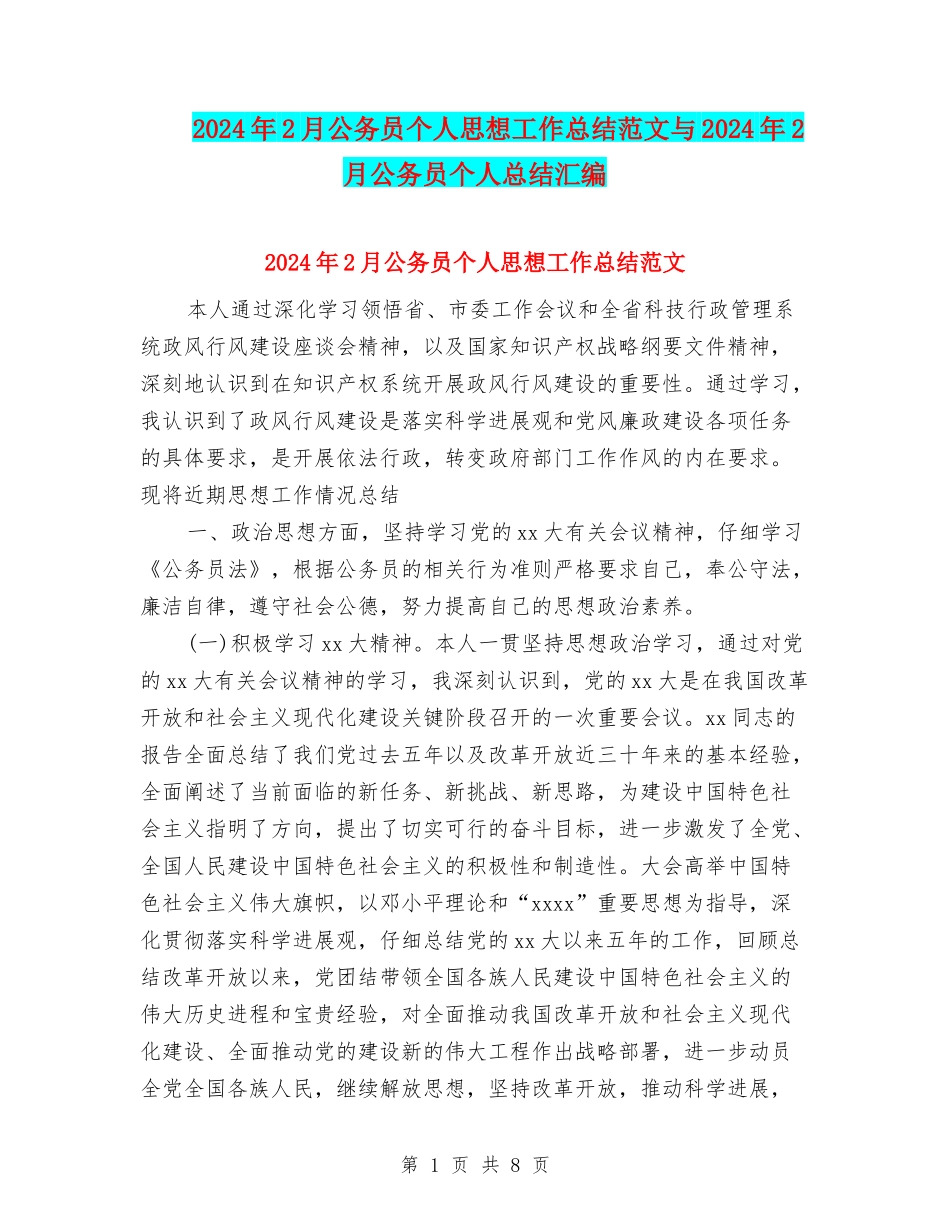 2024年2月公务员个人思想工作总结范文与2024年2月公务员个人总结汇编

2024年2月公务员个人思想工作总结范文

本人通过深化学习领悟省、市委工作会议和全省科技行政管理系统政风行风建设座谈会精神，以及国家知识产权战略纲要文件精神，深刻地认识到在知识产权系统开展政风行风建设的重要性。通过学习，我认识到了政风行风建设是落实科学进展观和党风廉政建设各项任务的具体要求，是开展依法行政，转变政府部门工作作风的内在要求。现将近期思想工作情况总结

一、政治思想方面，坚持学习党的xx大有关会议精神，仔细学习《公务员法》，根据公务员的相关行为准则严格要求自己，奉公守法，廉洁自律，遵守社会公德，努力提高自己的思想政治素养。

(一)积极学习xx大精神。本人一贯坚持思想政治学习，通过对党的xx大有关会议精神的学习，我深刻认识到，党的xx大是在我国改革开放和社会主义现代化建设关键阶段召开的一次重要会议。xx同志的报告全面总结了我们党过去五年以及改革开放近三十年来的基本经验，全面阐述了当前面临的新任务、新挑战、新思路，为建设中国特色社会主义指明了方向，提出了切实可行的奋斗目标，进一步激发了全党、全国人民建设中国特色社会主义的积极性和制造性。大会高举中国特色社会主义伟大旗帜，以邓小平理论和“xxxx”重要思想为指导，深化贯彻落实科学进展观，仔细总结党的xx大以来五年的工作，回顾总结改革开放以来，党团结带领全国各族人民建设中国特色社会主义的伟大历史进程和宝贵经验，对全面推动我国改革开放和社会主义现代化建设、全面推动党的建设新的伟大工程作出战略部署，进一步动员全党全国各族人民，继续解放思想，坚持改革开放，推动科学进展，

第 1 页 共 8 页